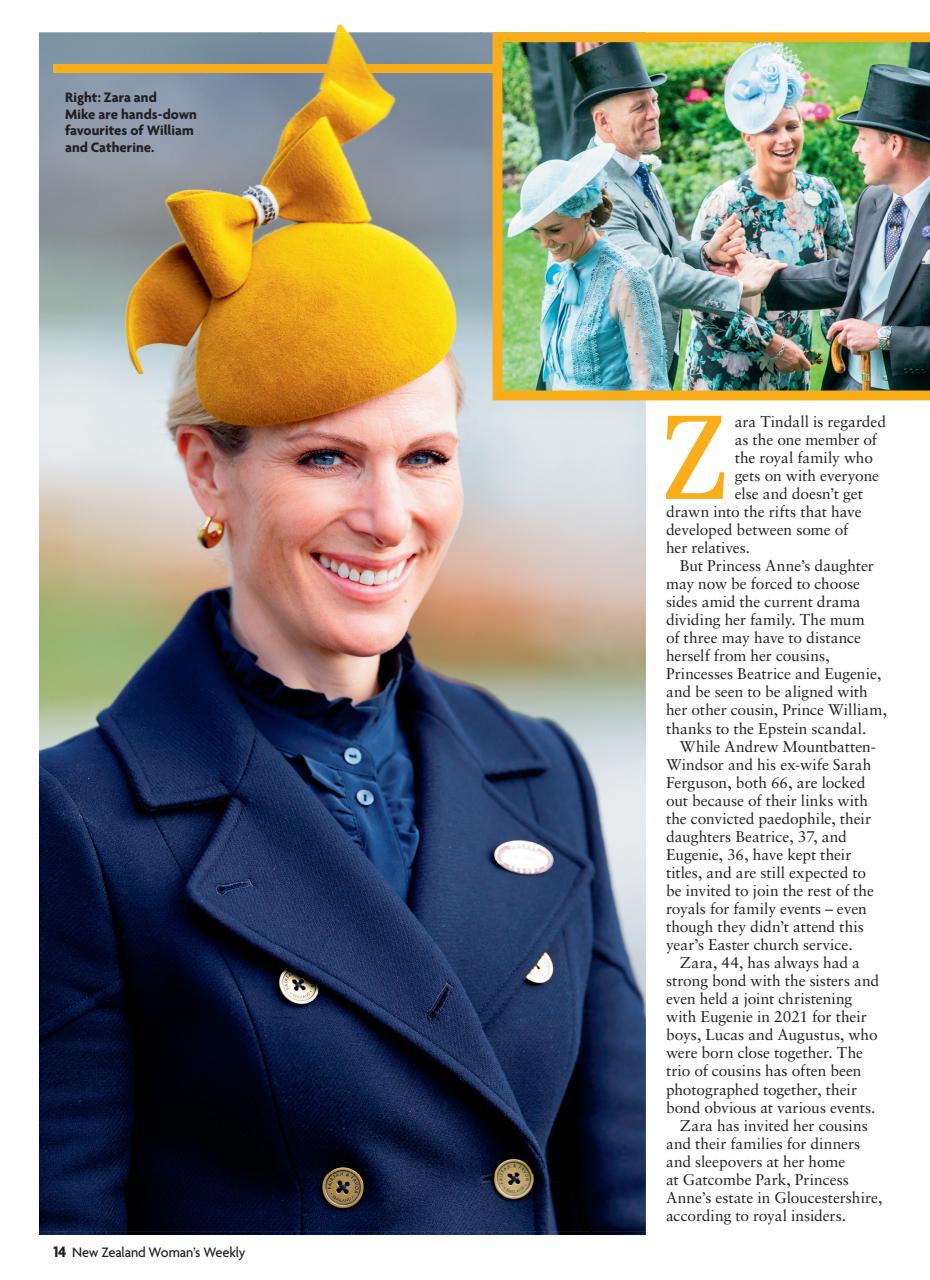 Right: Zara and Mike are hands-down favourites of William and Catherine.

Zara Tindall is regarded as the one member of the royal family who gets on with everyone else and doesn't get drawn into the rifts that have developed between some of her relatives.

But Princess Anne's daughter may now be forced to choose sides amid the current drama dividing her family. The mum of three may have to distance herself from her cousins, Princesses Beatrice and Eugenie, and be seen to be aligned with her other cousin, Prince William, thanks to the Epstein scandal.

While Andrew Mountbatten-Windsor and his ex-wife Sarah Ferguson, both 66, are locked out because of their links with the convicted paedophile, their daughters Beatrice, 37, and Eugenie, 36, have kept their titles, and are still expected to be invited to join the rest of the royals for family events – even though they didn't attend this year's Easter church service.

Zara, 44, has always had a strong bond with the sisters and even held a joint christening with Eugenie in 2021 for their boys, Lucas and Augustus, who were born close together. The trio of cousins has often been photographed together, their bond obvious at various events.

Zara has invited her cousins and their families for dinners and sleepovers at her home at Gatcombe Park, Princess Anne's estate in Gloucestershire, according to royal insiders.

14 New Zealand Woman's Weekly